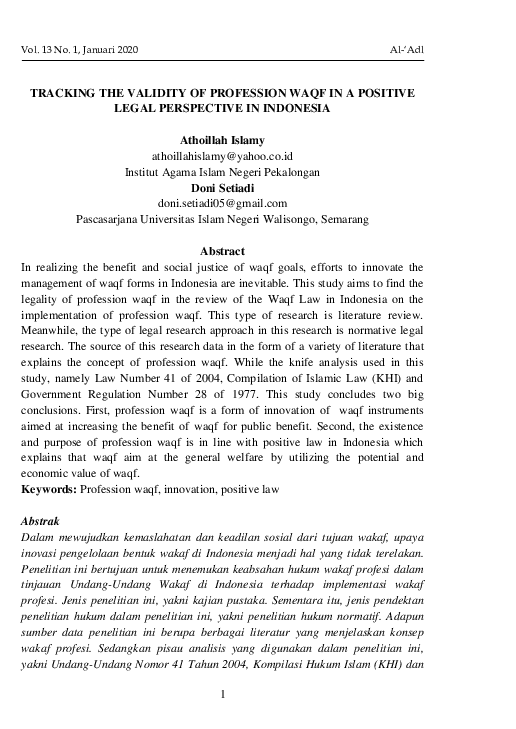 Vol. 13 No. 1, Januari 2020

Al-'Adl

TRACKING THE VALIDITY OF PROFESSION WAQF IN A POSITIVE LEGAL PERSPECTIVE IN INDONESIA

Athoillah Islamy
athoillahislamy@yahoo.co.id
Institut Agama Islam Negeri Pekalongan
Doni Setiadi
doni.setiadi05@gmail.com
Pascasarjana Universitas Islam Negeri Walisongo, Semarang

Abstract
In realizing the benefit and social justice of waqf goals, efforts to innovate the management of waqf forms in Indonesia are inevitable. This study aims to find the legality of profession waqf in the review of the Waqf Law in Indonesia on the implementation of profession waqf. This type of research is literature review. Meanwhile, the type of legal research approach in this research is normative legal research. The source of this research data in the form of a variety of literature that explains the concept of profession waqf. While the knife analysis used in this study, namely Law Number 41 of 2004, Compilation of Islamic Law (KHI) and Government Regulation Number 28 of 1977. This study concludes two big conclusions. First, profession waqf is a form of innovation of waqf instruments aimed at increasing the benefit of waqf for public benefit. Second, the existence and purpose of profession waqf is in line with positive law in Indonesia which explains that waqf aim at the general welfare by utilizing the potential and economic value of waqf.
Keywords: Profession waqf, innovation, positive law

Abstrak
Dalam mewujudkan kemaslahatan dan keadilan sosial dari tujuan wakaf, upaya inovasi pengelolaan bentuk wakaf di Indonesia menjadi hal yang tidak terelakan. Penelitian ini bertujuan untuk menemukan keabsahan hukum wakaf profesi dalam tinjauan Undang-Undang Wakaf di Indonesia terhadap implementasi wakaf profesi. Jenis penelitian ini, yakni kajian pustaka. Sementara itu, jenis pendektan penelitian hukum dalam penelitian ini, yakni penelitian hukum normatif. Adapun sumber data penelitian ini berupa berbagai literatur yang menjelaskan konsep wakaf profesi. Sedangkan pisau analisis yang digunakan dalam penelitian ini, yakni Undang-Undang Nomor 41 Tahun 2004, Kompilasi Hukum Islam (KHI) dan

1